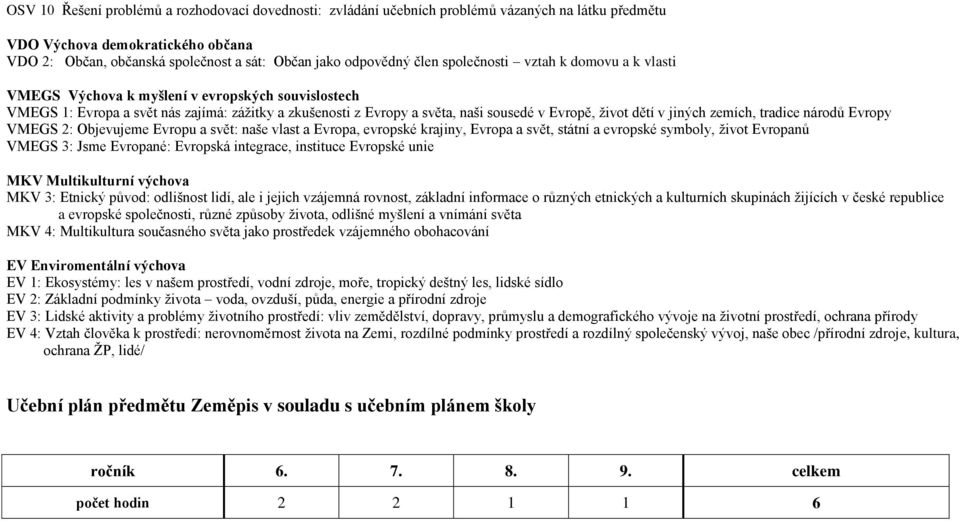 OSV 10 Řešení problémů a rozhodovací dovednosti: zvládání učebních problémů vázaných na látku předmětu

VDO Výchova demokratického občana
VDO 2: Občan, občanská společnost a sát: Občan jako odpovědný člen společnosti – vztah k domovu a k vlasti

VMEGS Výchova k myšlení v evropských souvislostech
VMEGS 1: Evropa a svět nás zajímá: zážitky a zkušenosti z Evropy a světa, naši sousedé v Evropě, život dětí v jiných zemích, tradice národů Evropy
VMEGS 2: Objevujeme Evropu a svět: naše vlast a Evropa, evropské krajiny, Evropa a svět, státní a evropské symboly, život Evropanů
VMEGS 3: Jsme Evropané: Evropská integrace, instituce Evropské unie

MKV Multikulturní výchova
MKV 3: Etnický původ: odlišnost lidí, ale i jejich vzájemná rovnost, základní informace o různých etnických a kulturních skupinách žijících v české republice a evropské společnosti, různé způsoby života, odlišné myšlení a vnímání světa
MKV 4: Multikultura současného světa jako prostředek vzájemného obohacování

EV Enviromentální výchova
EV 1: Ekosystémy: les v našem prostředí, vodní zdroje, moře, tropický deštný les, lidské sídlo
EV 2: Základní podmínky života – voda, ovzduší, půda, energie a přírodní zdroje
EV 3: Lidské aktivity a problémy životního prostředí: vliv zemědělství, dopravy, průmyslu a demografického vývoje na životní prostředí, ochrana přírody
EV 4: Vztah člověka k prostředí: nerovnoměrnost života na Zemi, rozdílné podmínky prostředí a rozdílný společenský vývoj, naše obec /přírodní zdroje, kultura, ochrana ŽP, lidé/

Učební plán předmětu Zeměpis v souladu s učebním plánem školy

| ročník | 6. | 7. | 8. | 9. | celkem |
|---|---|---|---|---|---|
| počet hodin | 2 | 2 | 1 | 1 | 6 |